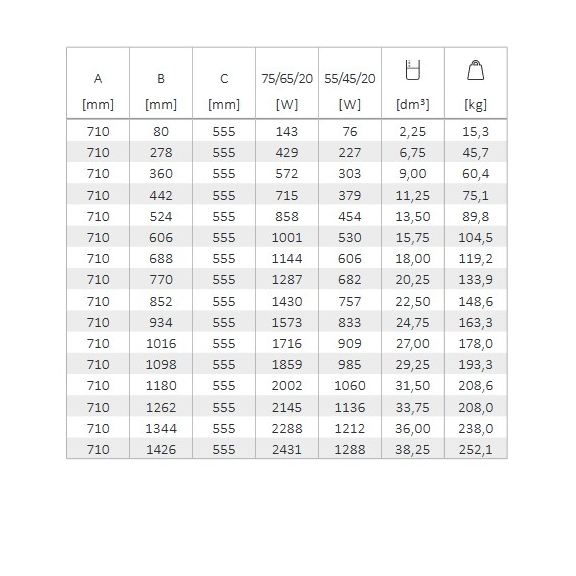 | A [mm] | B [mm] | C [mm] | 75/65/20 [W] | 55/45/20 [W] | [dm³] | [kg] |
|---|---|---|---|---|---|---|
| 710 | 80 | 555 | 143 | 76 | 2,25 | 15,3 |
| 710 | 278 | 555 | 429 | 227 | 6,75 | 45,7 |
| 710 | 360 | 555 | 572 | 303 | 9,00 | 60,4 |
| 710 | 442 | 555 | 715 | 379 | 11,25 | 75,1 |
| 710 | 524 | 555 | 858 | 454 | 13,50 | 89,8 |
| 710 | 606 | 555 | 1001 | 530 | 15,75 | 104,5 |
| 710 | 688 | 555 | 1144 | 606 | 18,00 | 119,2 |
| 710 | 770 | 555 | 1287 | 682 | 20,25 | 133,9 |
| 710 | 852 | 555 | 1430 | 757 | 22,50 | 148,6 |
| 710 | 934 | 555 | 1573 | 833 | 24,75 | 163,3 |
| 710 | 1016 | 555 | 1716 | 909 | 27,00 | 178,0 |
| 710 | 1098 | 555 | 1859 | 985 | 29,25 | 193,3 |
| 710 | 1180 | 555 | 2002 | 1060 | 31,50 | 208,6 |
| 710 | 1262 | 555 | 2145 | 1136 | 33,75 | 208,0 |
| 710 | 1344 | 555 | 2288 | 1212 | 36,00 | 238,0 |
| 710 | 1426 | 555 | 2431 | 1288 | 38,25 | 252,1 |